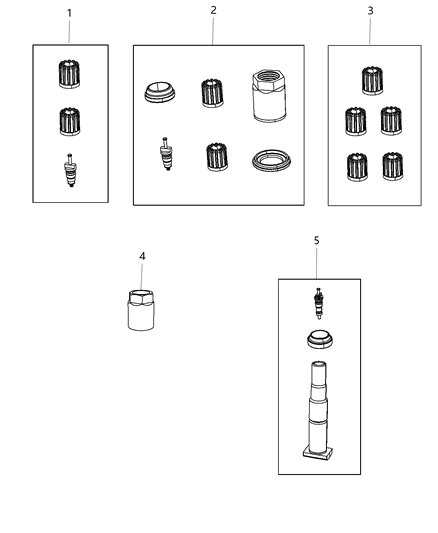 1

2

3

4

5